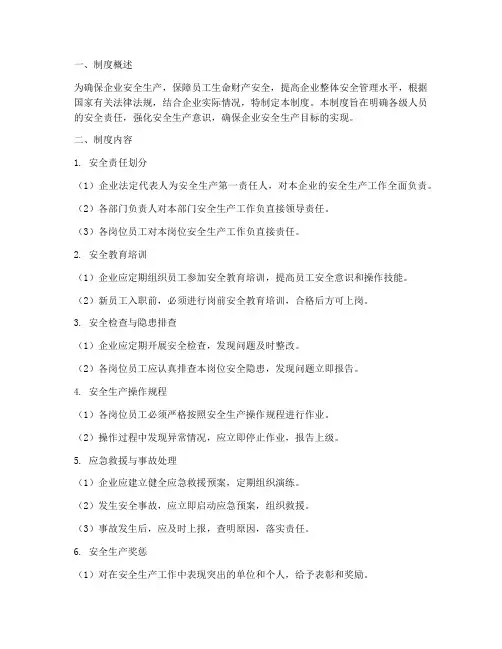 一、制度概述

为确保企业安全生产，保障员工生命财产安全，提高企业整体安全管理水平，根据国家有关法律法规，结合企业实际情况，特制定本制度。本制度旨在明确各级人员的安全责任，强化安全生产意识，确保企业安全生产目标的实现。

二、制度内容

1. 安全责任划分

（1）企业法定代表人为安全生产第一责任人，对本企业的安全生产工作全面负责。

（2）各部门负责人对本部门安全生产工作负直接领导责任。

（3）各岗位员工对本岗位安全生产工作负直接责任。

2. 安全教育培训

（1）企业应定期组织员工参加安全教育培训，提高员工安全意识和操作技能。

（2）新员工入职前，必须进行岗前安全教育培训，合格后方可上岗。

3. 安全检查与隐患排查

（1）企业应定期开展安全检查，发现问题及时整改。

（2）各岗位员工应认真排查本岗位安全隐患，发现问题立即报告。

4. 安全生产操作规程

（1）各岗位员工必须严格按照安全生产操作规程进行作业。

（2）操作过程中发现异常情况，应立即停止作业，报告上级。

5. 应急救援与事故处理

（1）企业应建立健全应急救援预案，定期组织演练。

（2）发生安全事故，应立即启动应急预案，组织救援。

（3）事故发生后，应及时上报，查明原因，落实责任。

6. 安全生产奖惩

（1）对在安全生产工作中表现突出的单位和个人，给予表彰和奖励。